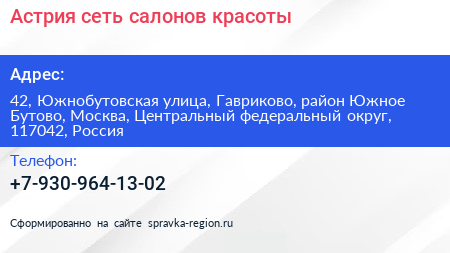 Астрия сеть салонов красоты

Адрес:

42, Южнобутовская улица, Гавриково, район Южное Бутово, Москва, Центральный федеральный округ, 117042, Россия

Телефон:

+7-930-964-13-02

Сформированно на сайте spravka-region.ru